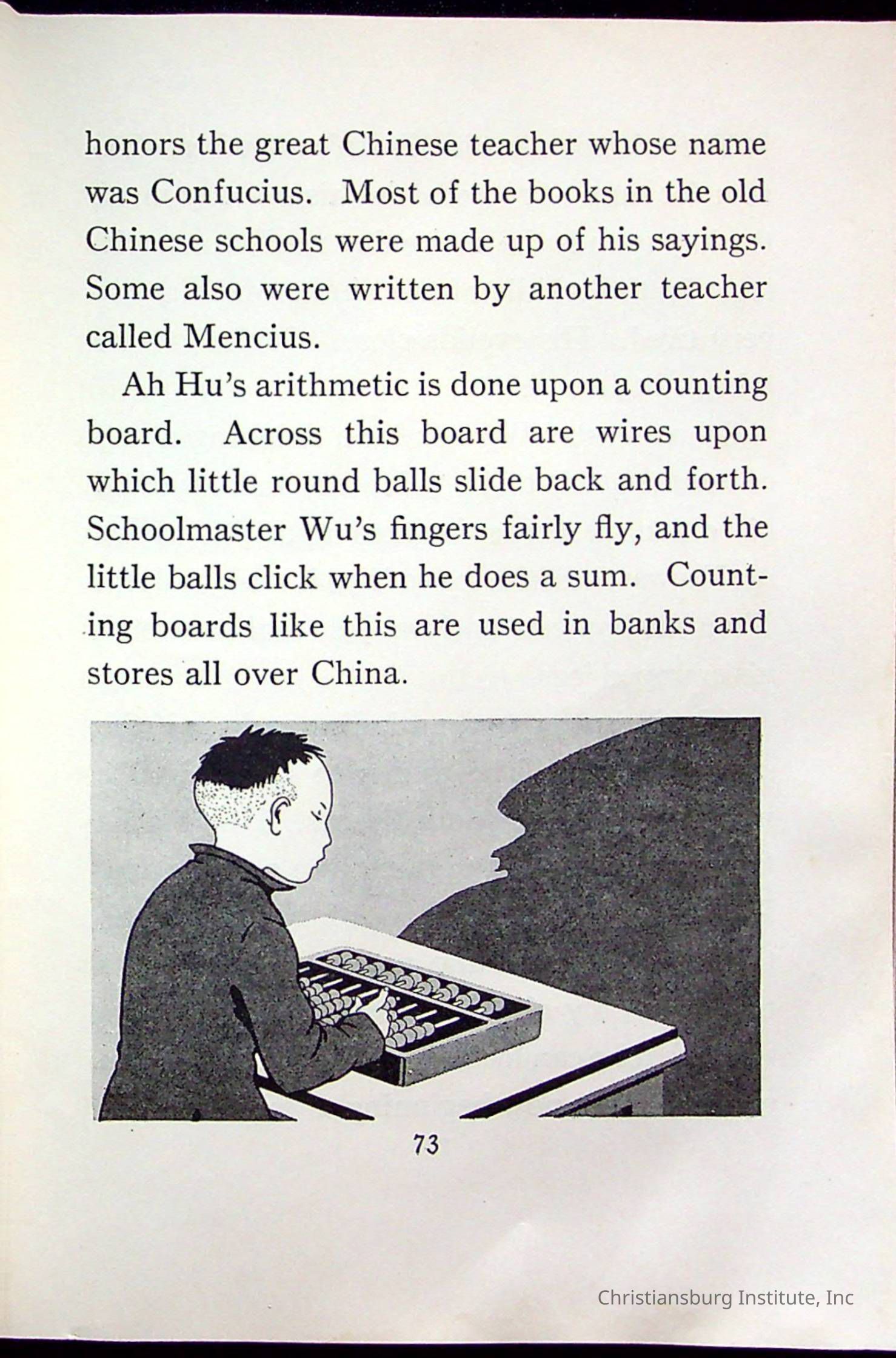 honors the great Chinese teacher whose name was Confucius. Most of the books in the old Chinese schools were made up of his sayings. Some also were written by another teacher called Mencius.

Ah Hu's arithmetic is done upon a counting board. Across this board are wires upon which little round balls slide back and forth. Schoolmaster Wu's fingers fairly fly, and the little balls click when he does a sum. Counting boards like this are used in banks and stores all over China.

73

Christiansburg Institute, Inc